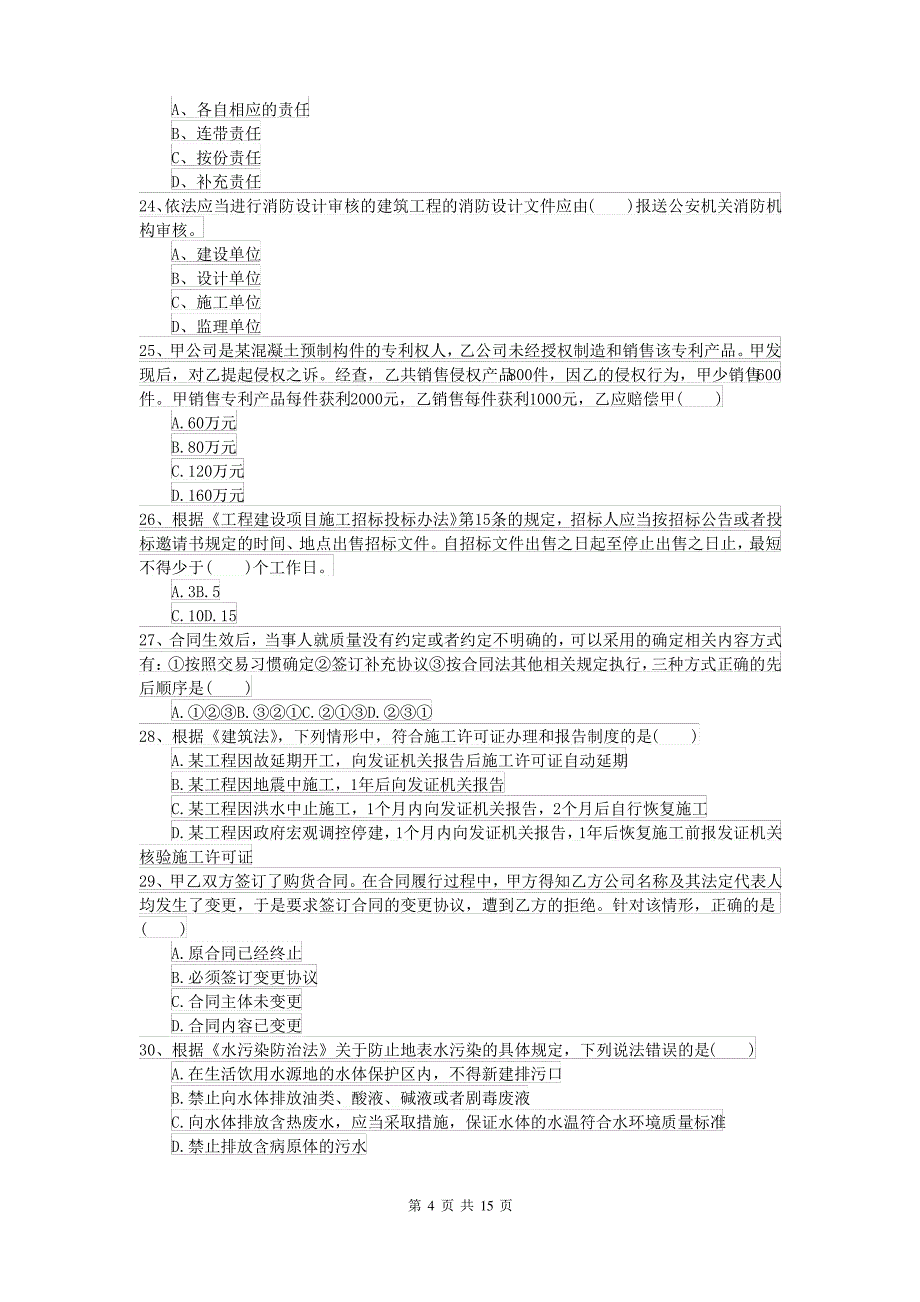 A、各自相应的责任
B、连带责任
C、按份责任
D、补充责任
24、依法应当进行消防设计审核的建筑工程的消防设计文件应由(　　)报送公安机关消防机构审核。
A、建设单位
B、设计单位
C、施工单位
D、监理单位
25、甲公司是某混凝土预制构件的专利权人，乙公司未经授权制造和销售该专利产品。甲发现后，对乙提起侵权之诉。经查，乙共销售侵权产品800件，因乙的侵权行为，甲少销售600件。甲销售专利产品每件获利2000元，乙销售每件获利1000元，乙应赔偿甲(　　)
A.60万元
B.80万元
C.120万元
D.160万元
26、根据《工程建设项目施工招标投标办法》第15条的规定，招标人应当按招标公告或者投标邀请书规定的时间、地点出售招标文件。自招标文件出售之日起至停止出售之日止，最短不得少于(　　)个工作日。
A.3B.5
C.10D.15
27、合同生效后，当事人就质量没有约定或者约定不明确的，可以采用的确定相关内容方式有：①按照交易习惯确定②签订补充协议③按合同法其他相关规定执行，三种方式正确的先后顺序是(　　)
A.①②③B.③②①C.②①③D.②③①
28、根据《建筑法》，下列情形中，符合施工许可证办理和报告制度的是(　　)
A.某工程因故延期开工，向发证机关报告后施工许可证自动延期
B.某工程因地震中施工，1年后向发证机关报告
C.某工程因洪水中止施工，1个月内向发证机关报告，2个月后自行恢复施工
D.某工程因政府宏观调控停建，1个月内向发证机关报告，1年后恢复施工前报发证机关核验施工许可证
29、甲乙双方签订了购货合同。在合同履行过程中，甲方得知乙方公司名称及其法定代表人均发生了变更，于是要求签订合同的变更协议，遭到乙方的拒绝。针对该情形，正确的是(　　)
A.原合同已经终止
B.必须签订变更协议
C.合同主体未变更
D.合同内容已变更
30、根据《水污染防治法》关于防止地表水污染的具体规定，下列说法错误的是(　　)
A.在生活饮用水源地的水体保护区内，不得新建排污口
B.禁止向水体排放油类、酸液、碱液或者剧毒废液
C.向水体排放含热废水，应当采取措施，保证水体的水温符合水环境质量标准
D.禁止排放含病原体的污水

第 4 页 共 15 页